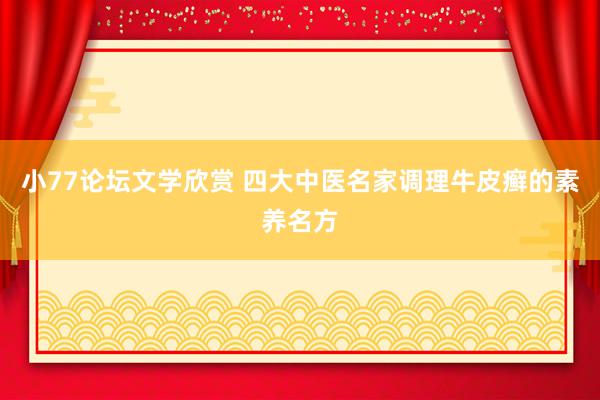 小77论坛文学欣赏 四大中医名家调理牛皮癣的素养名方